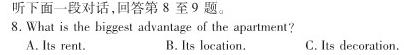 听下面一段对话,回答第 8 至 9 题。

8. What is the biggest advantage of the apartment?

A. Its rent.	B. Its location.	C. Its decoration.